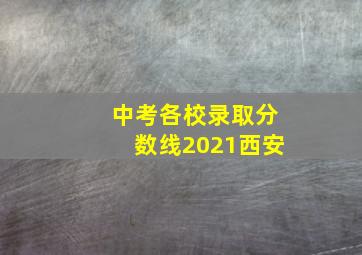 中考各校录取分数线2021西安